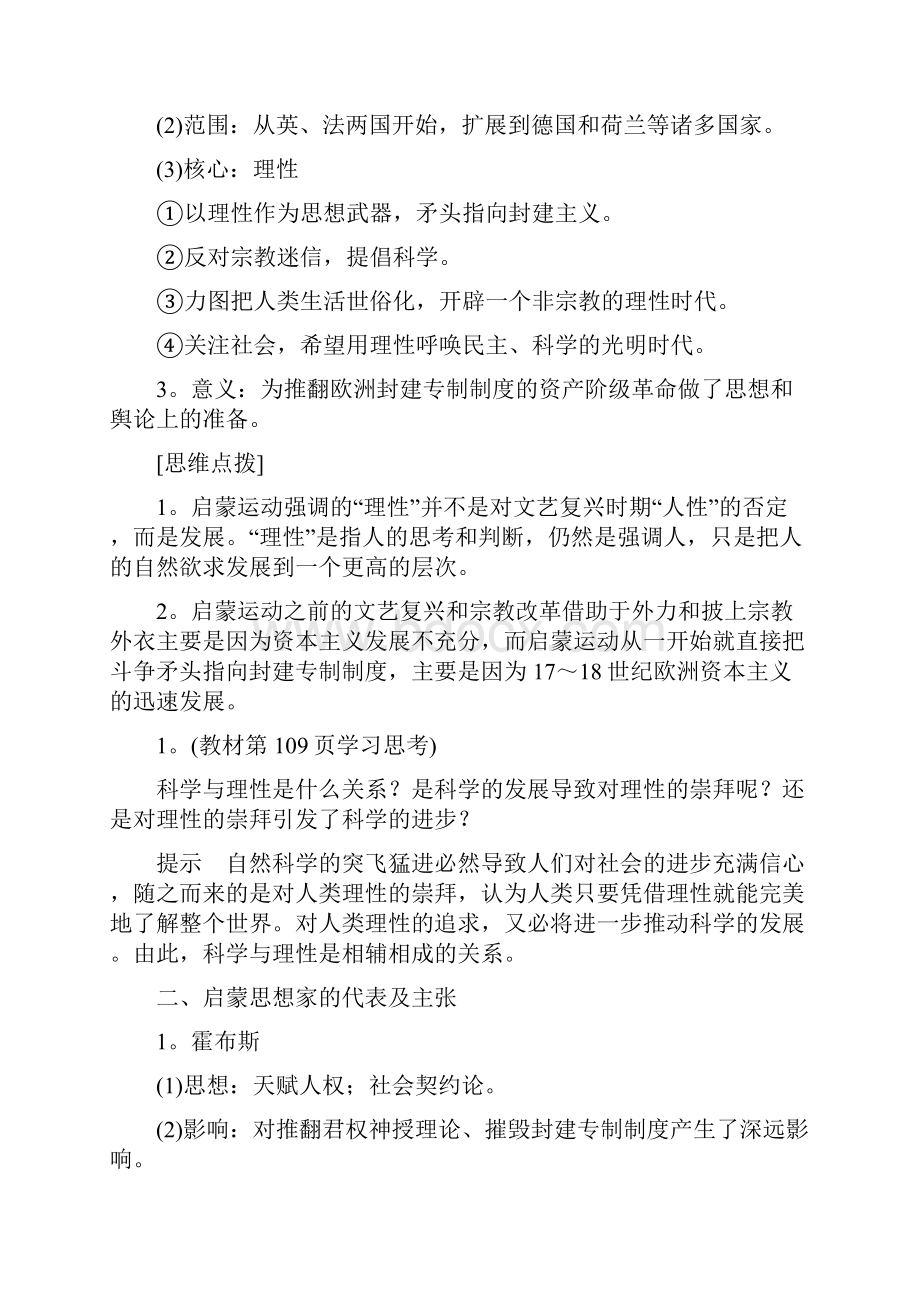 (2)范围：从英、法两国开始，扩展到德国和荷兰等诸多国家。

(3)核心：理性

①以理性作为思想武器，矛头指向封建主义。

②反对宗教迷信，提倡科学。

③力图把人类生活世俗化，开辟一个非宗教的理性时代。

④关注社会，希望用理性呼唤民主、科学的光明时代。

3。意义：为推翻欧洲封建专制制度的资产阶级革命做了思想和舆论上的准备。

[思维点拨]

1。启蒙运动强调的“理性”并不是对文艺复兴时期“人性”的否定，而是发展。“理性”是指人的思考和判断，仍然是强调人，只是把人的自然欲求发展到一个更高的层次。

2。启蒙运动之前的文艺复兴和宗教改革借助于外力和披上宗教外衣主要是因为资本主义发展不充分，而启蒙运动从一开始就直接把斗争矛头指向封建专制制度，主要是因为17～18世纪欧洲资本主义的迅速发展。

1。(教材第109页学习思考)

科学与理性是什么关系？是科学的发展导致对理性的崇拜呢？还是对理性的崇拜引发了科学的进步？

提示　自然科学的突飞猛进必然导致人们对社会的进步充满信心，随之而来的是对人类理性的崇拜，认为人类只要凭借理性就能完美地了解整个世界。对人类理性的追求，又必将进一步推动科学的发展。由此，科学与理性是相辅相成的关系。

二、启蒙思想家的代表及主张

1。霍布斯

(1)思想：天赋人权；社会契约论。

(2)影响：对推翻君权神授理论、摧毁封建专制制度产生了深远影响。